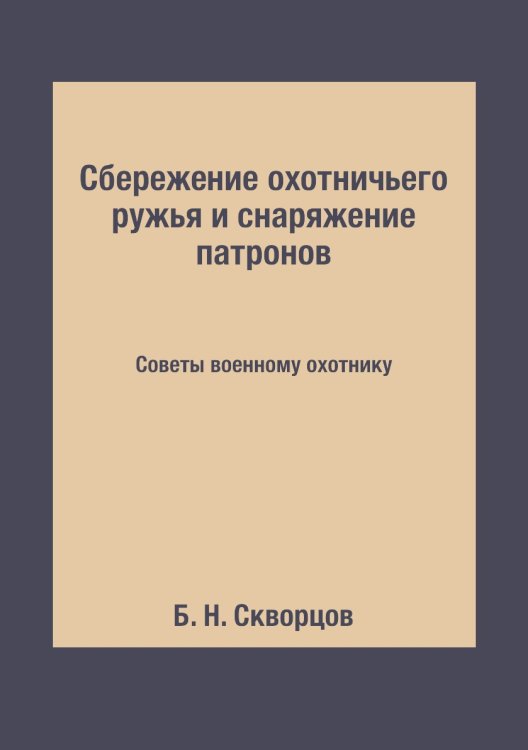 Сбережение охотничьего ружья и снаряжение патронов

Советы военному охотнику

Б. Н. Скворцов